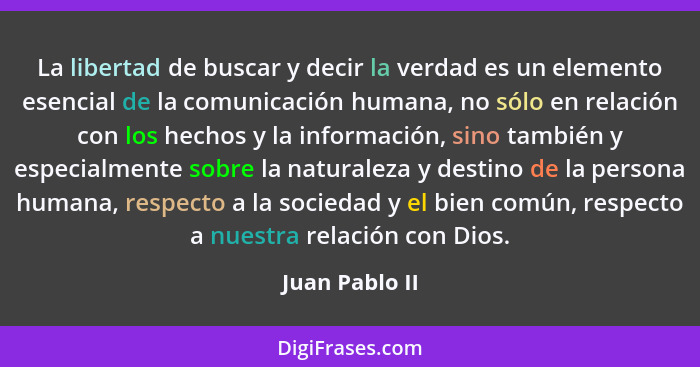 La libertad de buscar y decir la verdad es un elemento esencial de la comunicación humana, no sólo en relación con los hechos y la información, sino también y especialmente sobre la naturaleza y destino de la persona humana, respecto a la sociedad y el bien común, respecto a nuestra relación con Dios.

Juan Pablo II

DigiFrases.com